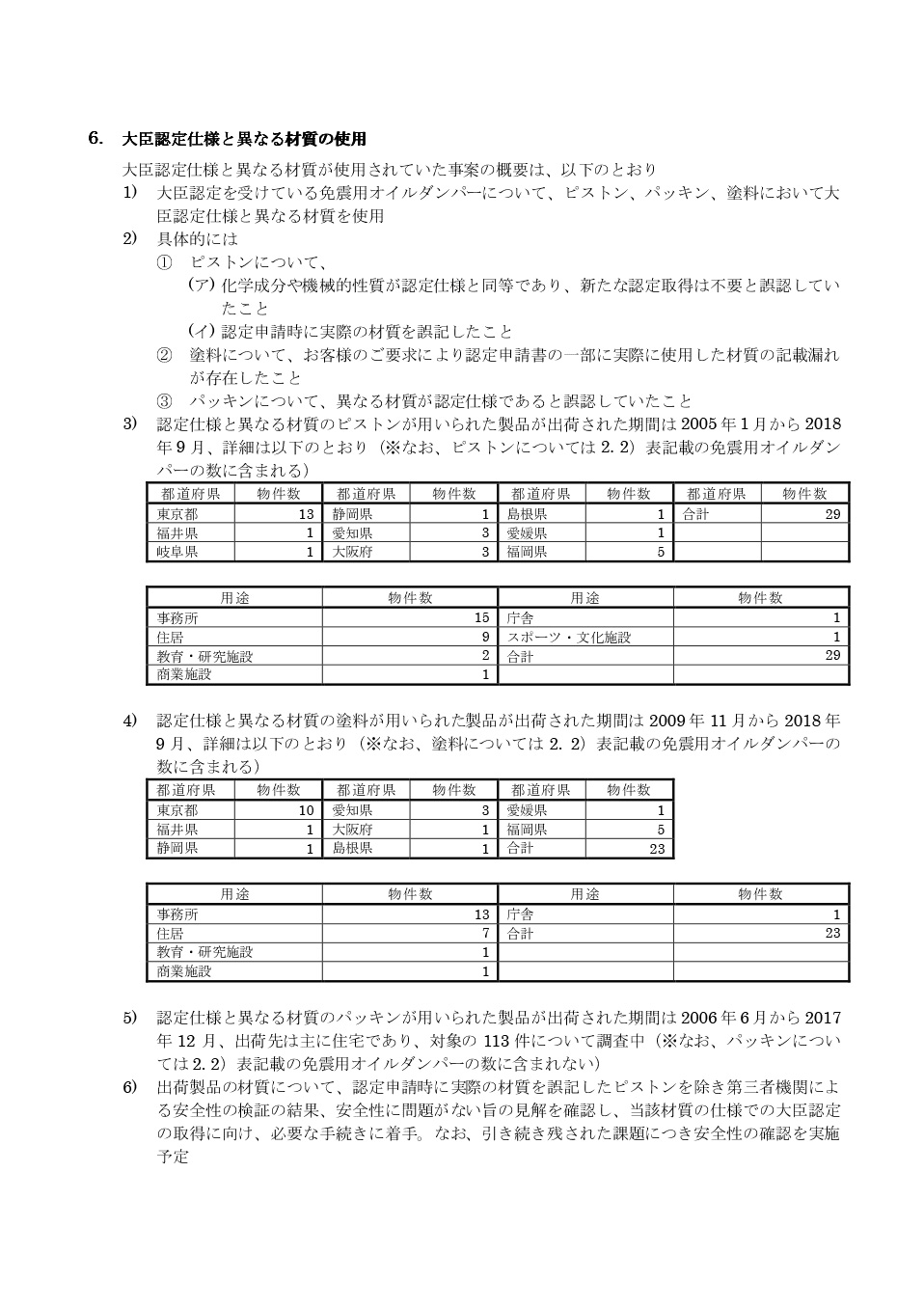 6. 大臣認定仕様と異なる材質の使用

大臣認定仕様と異なる材質が使用されていた事案の概要は、以下のとおり

1) 大臣認定を受けている免震用オイルダンパーについて、ピストン、パッキン、塗料において大臣認定仕様と異なる材質を使用

2) 具体的には

① ピストンについて、

(ア) 化学成分や機械的性質が認定仕様と同等であり、新たな認定取得は不要と誤認していたこと

(イ) 認定申請時に実際の材質を誤記したこと

② 塗料について、お客様のご要求により認定申請書の一部に実際に使用した材質の記載漏れが存在したこと

③ パッキンについて、異なる材質が認定仕様であると誤認していたこと

3) 認定仕様と異なる材質のピストンが用いられた製品が出荷された期間は 2005 年 1 月から 2018 年 9 月、詳細は以下のとおり（※なお、ピストンについては 2. 2）表記載の免震用オイルダンパーの数に含まれる）

| 都道府県 | 物件数 | 都道府県 | 物件数 | 都道府県 | 物件数 | 都道府県 | 物件数 |
|---|---|---|---|---|---|---|---|
| 東京都 | 13 | 静岡県 | 1 | 島根県 | 1 | 合計 | 29 |
| 福井県 | 1 | 愛知県 | 3 | 愛媛県 | 1 | | |
| 岐阜県 | 1 | 大阪府 | 3 | 福岡県 | 5 | | |

| 用途 | 物件数 | 用途 | 物件数 |
|---|---|---|---|
| 事務所 | 15 | 庁舎 | 1 |
| 住居 | 9 | スポーツ・文化施設 | 1 |
| 教育・研究施設 | 2 | 合計 | 29 |
| 商業施設 | 1 | | |

4) 認定仕様と異なる材質の塗料が用いられた製品が出荷された期間は 2009 年 11 月から 2018 年 9 月、詳細は以下のとおり（※なお、塗料については 2. 2）表記載の免震用オイルダンパーの数に含まれる）

| 都道府県 | 物件数 | 都道府県 | 物件数 | 都道府県 | 物件数 |
|---|---|---|---|---|---|
| 東京都 | 10 | 愛知県 | 3 | 愛媛県 | 1 |
| 福井県 | 1 | 大阪府 | 1 | 福岡県 | 5 |
| 静岡県 | 1 | 島根県 | 1 | 合計 | 23 |

| 用途 | 物件数 | 用途 | 物件数 |
|---|---|---|---|
| 事務所 | 13 | 庁舎 | 1 |
| 住居 | 7 | 合計 | 23 |
| 教育・研究施設 | 1 | | |
| 商業施設 | 1 | | |

5) 認定仕様と異なる材質のパッキンが用いられた製品が出荷された期間は 2006 年 6 月から 2017 年 12 月、出荷先は主に住宅であり、対象の 113 件について調査中（※なお、パッキンについては 2. 2）表記載の免震用オイルダンパーの数に含まれない）

6) 出荷製品の材質について、認定申請時に実際の材質を誤記したピストンを除き第三者機関による安全性の検証の結果、安全性に問題がない旨の見解を確認し、当該材質の仕様での大臣認定の取得に向け、必要な手続きに着手。なお、引き続き残された課題につき安全性の確認を実施予定